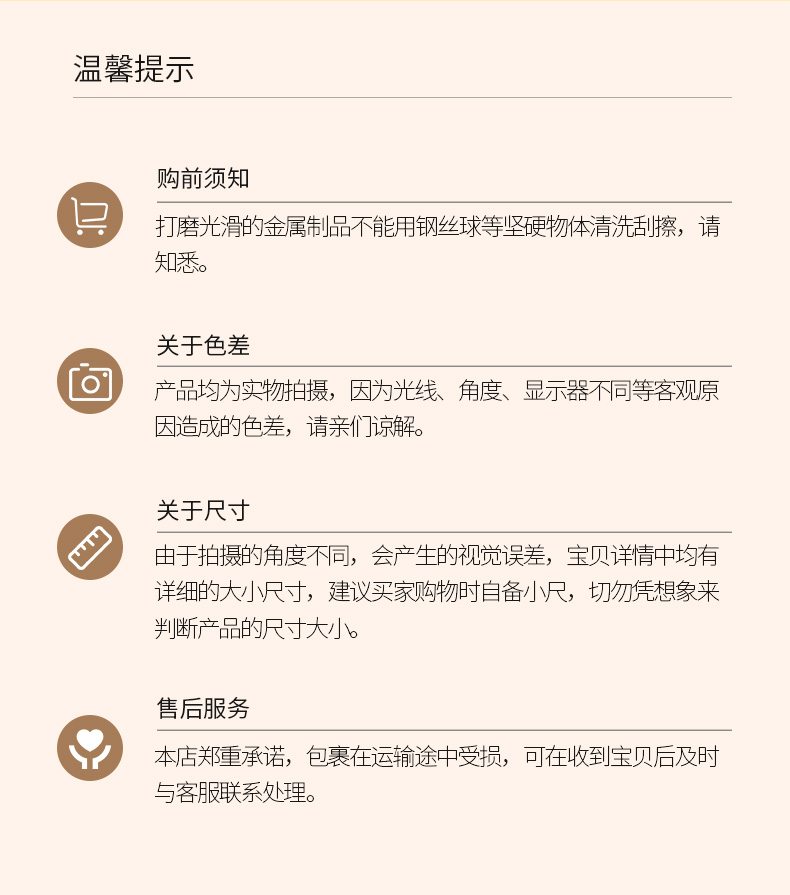 温馨提示

购前须知

打磨光滑的金属制品不能用钢丝球等坚硬物体清洗刮擦，请知悉。

关于色差

产品均为实物拍摄，因为光线、角度、显示器不同等客观原因造成的色差，请亲们谅解。

关于尺寸

由于拍摄的角度不同，会产生的视觉误差，宝贝详情中均有详细的大小尺寸，建议买家购物时自备小尺，切勿凭想象来判断产品的尺寸大小。

售后服务

本店郑重承诺，包裹在运输途中受损，可在收到宝贝后及时与客服联系处理。